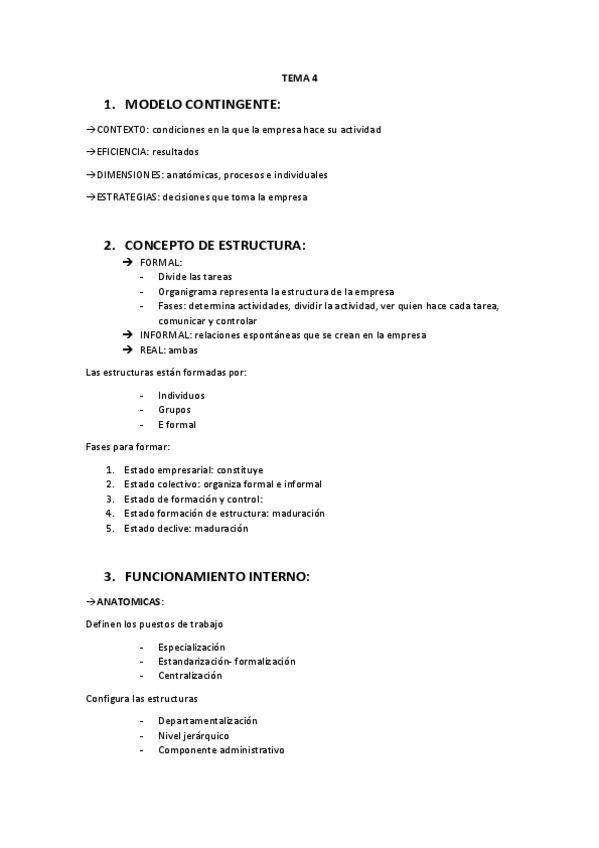 TEMA 4

1. MODELO CONTINGENTE:

→CONTEXTO: condiciones en la que la empresa hace su actividad

→EFICIENCIA: resultados

→DIMENSIONES: anatómicas, procesos e individuales

→ESTRATEGIAS: decisiones que toma la empresa

2. CONCEPTO DE ESTRUCTURA:

→ FORMAL:
- Divide las tareas
- Organigrama representa la estructura de la empresa
- Fases: determina actividades, dividir la actividad, ver quien hace cada tarea, comunicar y controlar

→ INFORMAL: relaciones espontáneas que se crean en la empresa
→ REAL: ambas

Las estructuras están formadas por:

- Individuos
- Grupos
- E formal

Fases para formar:

1. Estado empresarial: constituye
2. Estado colectivo: organiza formal e informal
3. Estado de formación y control:
4. Estado formación de estructura: maduración
5. Estado declive: maduración

3. FUNCIONAMIENTO INTERNO:

→ANATOMICAS:

Definen los puestos de trabajo

- Especialización
- Estandarización- formalización
- Centralización

Configura las estructuras

- Departamentalización
- Nivel jerárquico
- Componente administrativo